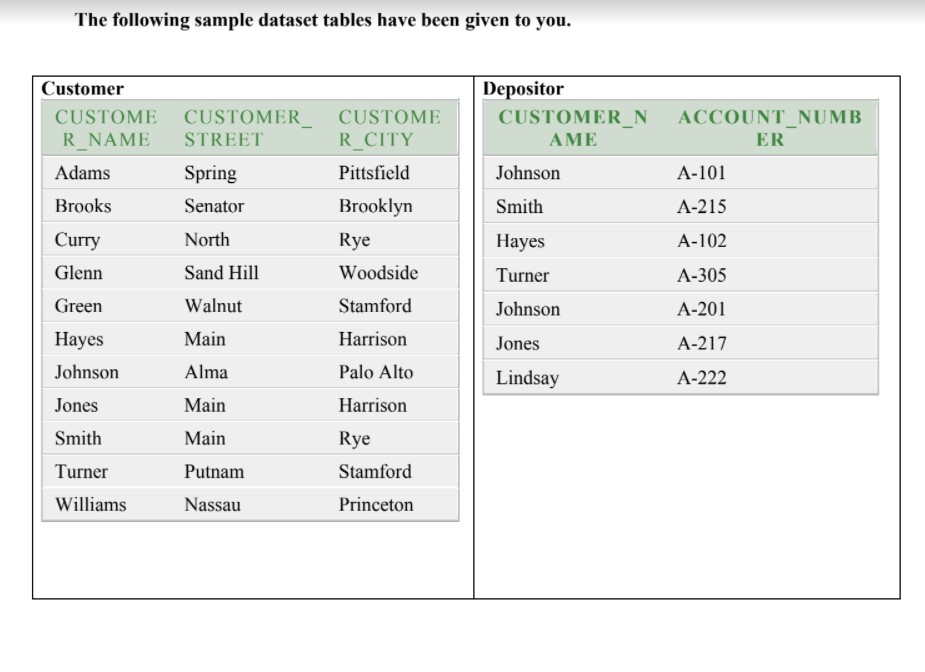 The following sample dataset tables have been given to you.

Customer

| CUSTOMER_NAME | CUSTOMER_STREET | CUSTOMER_CITY |
|---|---|---|
| Adams | Spring | Pittsfield |
| Brooks | Senator | Brooklyn |
| Curry | North | Rye |
| Glenn | Sand Hill | Woodside |
| Green | Walnut | Stamford |
| Hayes | Main | Harrison |
| Johnson | Alma | Palo Alto |
| Jones | Main | Harrison |
| Smith | Main | Rye |
| Turner | Putnam | Stamford |
| Williams | Nassau | Princeton |

Depositor

| CUSTOMER_NAME | ACCOUNT_NUMBER |
|---|---|
| Johnson | A-101 |
| Smith | A-215 |
| Hayes | A-102 |
| Turner | A-305 |
| Johnson | A-201 |
| Jones | A-217 |
| Lindsay | A-222 |